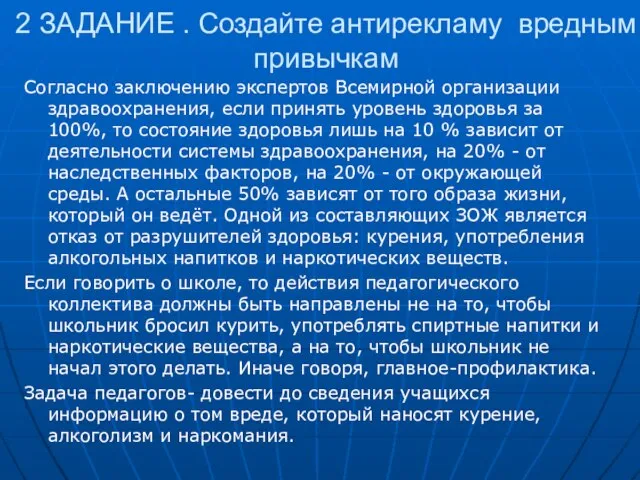 2 ЗАДАНИЕ . Создайте антирекламу вредным привычкам

Согласно заключению экспертов Всемирной организации здравоохранения, если принять уровень здоровья за 100%, то состояние здоровья лишь на 10 % зависит от деятельности системы здравоохранения, на 20% - от наследственных факторов, на 20% - от окружающей среды. А остальные 50% зависят от того образа жизни, который он ведёт. Одной из составляющих ЗОЖ является отказ от разрушителей здоровья: курения, употребления алкогольных напитков и наркотических веществ.

Если говорить о школе, то действия педагогического коллектива должны быть направлены не на то, чтобы школьник бросил курить, употреблять спиртные напитки и наркотические вещества, а на то, чтобы школьник не начал этого делать. Иначе говоря, главное-профилактика.

Задача педагогов- довести до сведения учащихся информацию о том вреде, который наносят курение, алкоголизм и наркомания.